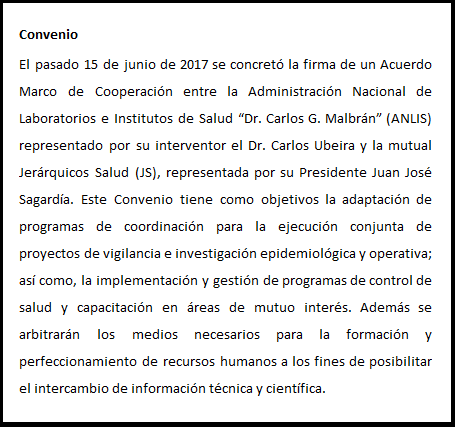 Convenio

El pasado 15 de junio de 2017 se concretó la firma de un Acuerdo Marco de Cooperación entre la Administración Nacional de Laboratorios e Institutos de Salud “Dr. Carlos G. Malbrán” (ANLIS) representado por su interventor el Dr. Carlos Ubeira y la mutual Jerárquicos Salud (JS), representada por su Presidente Juan José Sagardía. Este Convenio tiene como objetivos la adaptación de programas de coordinación para la ejecución conjunta de proyectos de vigilancia e investigación epidemiológica y operativa; así como, la implementación y gestión de programas de control de salud y capacitación en áreas de mutuo interés. Además se arbitrarán los medios necesarios para la formación y perfeccionamiento de recursos humanos a los fines de posibilitar el intercambio de información técnica y científica.